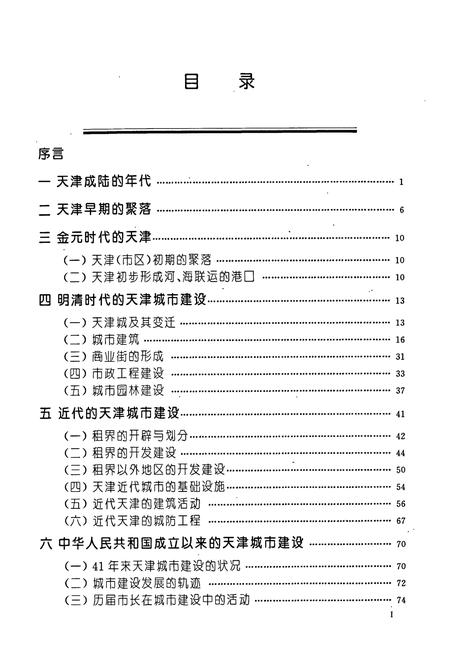 目　录

序言

一 天津成陆的年代 ………… 1

二 天津早期的聚落 ………… 6

三 金元时代的天津 ………… 10

(一) 天津(市区)初期的聚落 ………… 10
(二) 天津初步形成河、海联运的港口 ………… 10

四 明清时代的天津城市建设 ………… 13

(一) 天津城及其变迁 ………… 13
(二) 城市建筑 ………… 16
(三) 商业街的形成 ………… 31
(四) 市政工程建设 ………… 33
(五) 城市园林建设 ………… 37

五 近代的天津城市建设 ………… 41

(一) 租界的开辟与划分 ………… 42
(二) 租界的开发建设 ………… 44
(三) 租界以外地区的开发建设 ………… 50
(四) 天津近代城市的基础设施 ………… 54
(五) 近代天津的建筑活动 ………… 56
(六) 近代天津的城防工程 ………… 67

六 中华人民共和国成立以来的天津城市建设 ………… 70

(一) 41 年来天津城市建设的状况 ………… 70
(二) 城市建设发展的轨迹 ………… 72
(三) 历届市长在城市建设中的活动 ………… 74

1